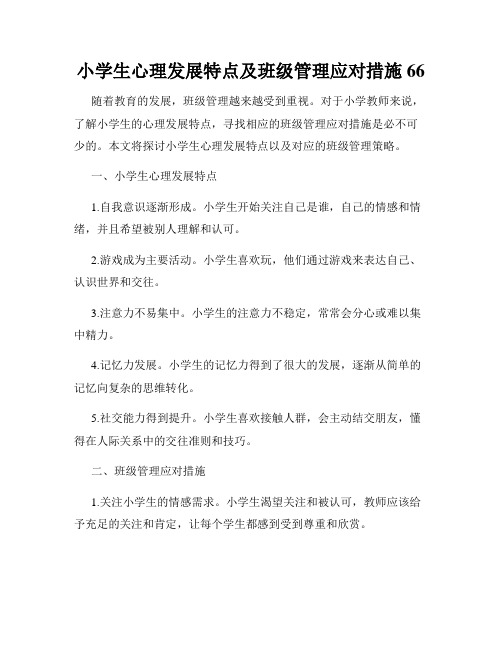 小学生心理发展特点及班级管理应对措施 66

随着教育的发展，班级管理越来越受到重视。对于小学教师来说，了解小学生的心理发展特点，寻找相应的班级管理应对措施是必不可少的。本文将探讨小学生心理发展特点以及对应的班级管理策略。

一、小学生心理发展特点

1.自我意识逐渐形成。小学生开始关注自己是谁，自己的情感和情绪，并且希望被别人理解和认可。

2.游戏成为主要活动。小学生喜欢玩，他们通过游戏来表达自己、认识世界和交往。

3.注意力不易集中。小学生的注意力不稳定，常常会分心或难以集中精力。

4.记忆力发展。小学生的记忆力得到了很大的发展，逐渐从简单的记忆向复杂的思维转化。

5.社交能力得到提升。小学生喜欢接触人群，会主动结交朋友，懂得在人际关系中的交往准则和技巧。

二、班级管理应对措施

1.关注小学生的情感需求。小学生渴望关注和被认可，教师应该给予充足的关注和肯定，让每个学生都感到受到尊重和欣赏。